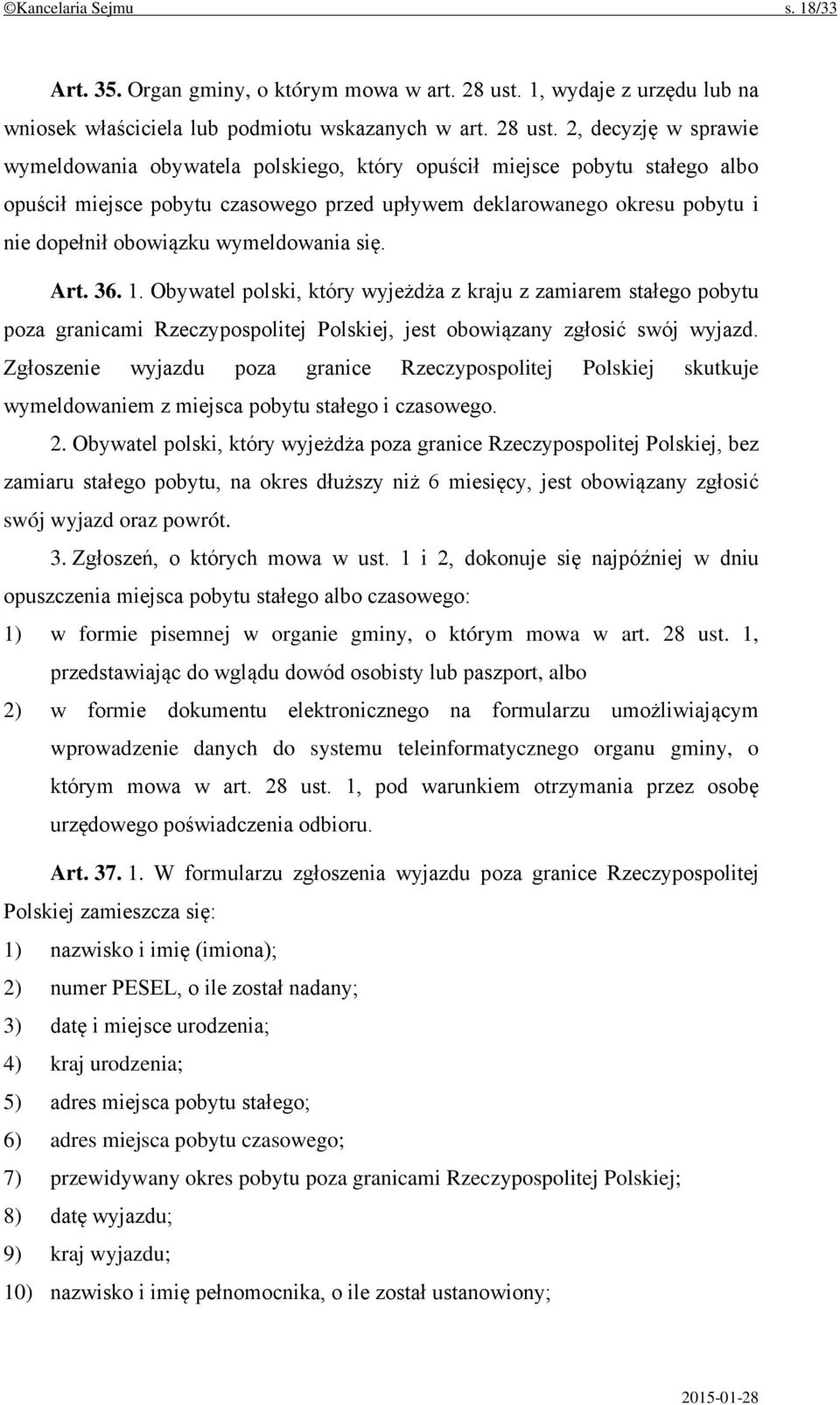 ©Kancelaria Sejmu s. 18/33

Art. 35. Organ gminy, o którym mowa w art. 28 ust. 1, wydaje z urzędu lub na wniosek właściciela lub podmiotu wskazanych w art. 28 ust. 2, decyzję w sprawie wymeldowania obywatela polskiego, który opuścił miejsce pobytu stałego albo opuścił miejsce pobytu czasowego przed upływem deklarowanego okresu pobytu i nie dopełnił obowiązku wymeldowania się.

Art. 36. 1. Obywatel polski, który wyjeżdża z kraju z zamiarem stałego pobytu poza granicami Rzeczypospolitej Polskiej, jest obowiązany zgłosić swój wyjazd. Zgłoszenie wyjazdu poza granice Rzeczypospolitej Polskiej skutkuje wymeldowaniem z miejsca pobytu stałego i czasowego.

2. Obywatel polski, który wyjeżdża poza granice Rzeczypospolitej Polskiej, bez zamiaru stałego pobytu, na okres dłuższy niż 6 miesięcy, jest obowiązany zgłosić swój wyjazd oraz powrót.

3. Zgłoszeń, o których mowa w ust. 1 i 2, dokonuje się najpóźniej w dniu opuszczenia miejsca pobytu stałego albo czasowego:

1) w formie pisemnej w organie gminy, o którym mowa w art. 28 ust. 1, przedstawiając do wglądu dowód osobisty lub paszport, albo

2) w formie dokumentu elektronicznego na formularzu umożliwiającym wprowadzenie danych do systemu teleinformatycznego organu gminy, o którym mowa w art. 28 ust. 1, pod warunkiem otrzymania przez osobę urzędowego poświadczenia odbioru.

Art. 37. 1. W formularzu zgłoszenia wyjazdu poza granice Rzeczypospolitej Polskiej zamieszcza się:

1) nazwisko i imię (imiona);

2) numer PESEL, o ile został nadany;

3) datę i miejsce urodzenia;

4) kraj urodzenia;

5) adres miejsca pobytu stałego;

6) adres miejsca pobytu czasowego;

7) przewidywany okres pobytu poza granicami Rzeczypospolitej Polskiej;

8) datę wyjazdu;

9) kraj wyjazdu;

10) nazwisko i imię pełnomocnika, o ile został ustanowiony;

2015-01-28